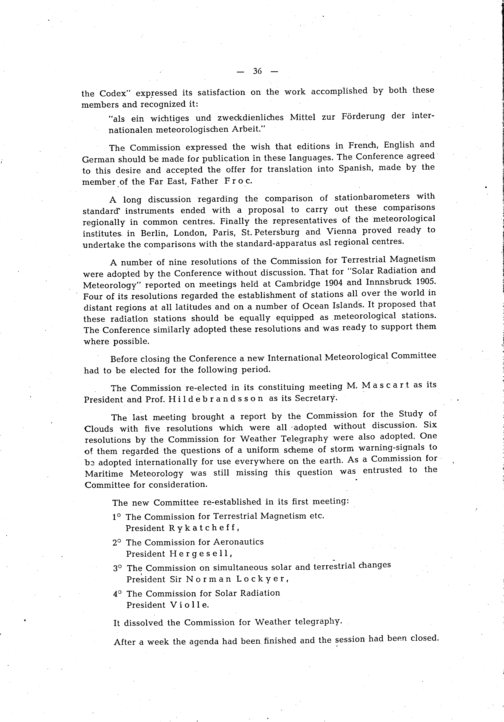 — 36 —

the Codex" expressed its satisfaction on the work accomplished by both these members and recognized it:

"als ein wichtiges und zweckdienliches Mittel zur Förderung der internationalen meteorologischen Arbeit."

The Commission expressed the wish that editions in French, English and German should be made for publication in these languages. The Conference agreed to this desire and accepted the offer for translation into Spanish, made by the member of the Far East, Father Froc.

A long discussion regarding the comparison of stationbarometers with standard instruments ended with a proposal to carry out these comparisons regionally in common centres. Finally the representatives of the meteorological institutes in Berlin, London, Paris, St. Petersburg and Vienna proved ready to undertake the comparisons with the standard-apparatus asl regional centres.

A number of nine resolutions of the Commission for Terrestrial Magnetism were adopted by the Conference without discussion. That for "Solar Radiation and Meteorology" reported on meetings held at Cambridge 1904 and Innnsbruck 1905. Four of its resolutions regarded the establishment of stations all over the world in distant regions at all latitudes and on a number of Ocean Islands. It proposed that these radiation stations should be equally equipped as meteorological stations. The Conference similarly adopted these resolutions and was ready to support them where possible.

Before closing the Conference a new International Meteorological Committee had to be elected for the following period.

The Commission re-elected in its constituing meeting M. Mascart as its President and Prof. Hildebrandsson as its Secretary.

The last meeting brought a report by the Commission for the Study of Clouds with five resolutions which were all adopted without discussion. Six resolutions by the Commission for Weather Telegraphy were also adopted. One of them regarded the questions of a uniform scheme of storm warning-signals to be adopted internationally for use everywhere on the earth. As a Commission for Maritime Meteorology was still missing this question was entrusted to the Committee for consideration.

The new Committee re-established in its first meeting:

1° The Commission for Terrestrial Magnetism etc.
President Rykatcheff,

2° The Commission for Aeronautics
President Hergesell,

3° The Commission on simultaneous solar and terrestrial changes
President Sir Norman Lockyer,

4° The Commission for Solar Radiation
President Violle.

It dissolved the Commission for Weather telegraphy.

After a week the agenda had been finished and the session had been closed.